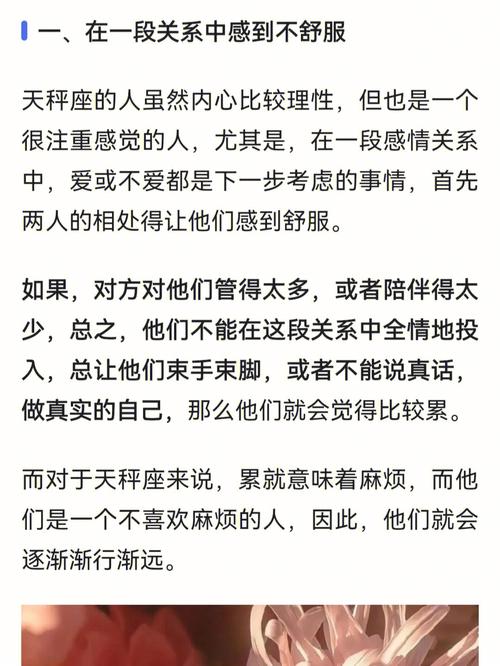 一、在一段关系中感到不舒服

天秤座的人虽然内心比较理性，但也是一个很注重感觉的人，尤其是，在一段感情关系中，爱或不爱都是下一步考虑的事情，首先两人的相处得让他们感到舒服。

如果，对方对他们管得太多，或者陪伴得太少，总之，他们不能在这段关系中全情地投入，总让他们束手束脚，或者不能说真话，做真实的自己，那么他们就会觉得比较累。

而对于天秤座来说，累就意味着麻烦，而他们是一个不喜欢麻烦的人，因此，他们就会逐渐渐行渐远。